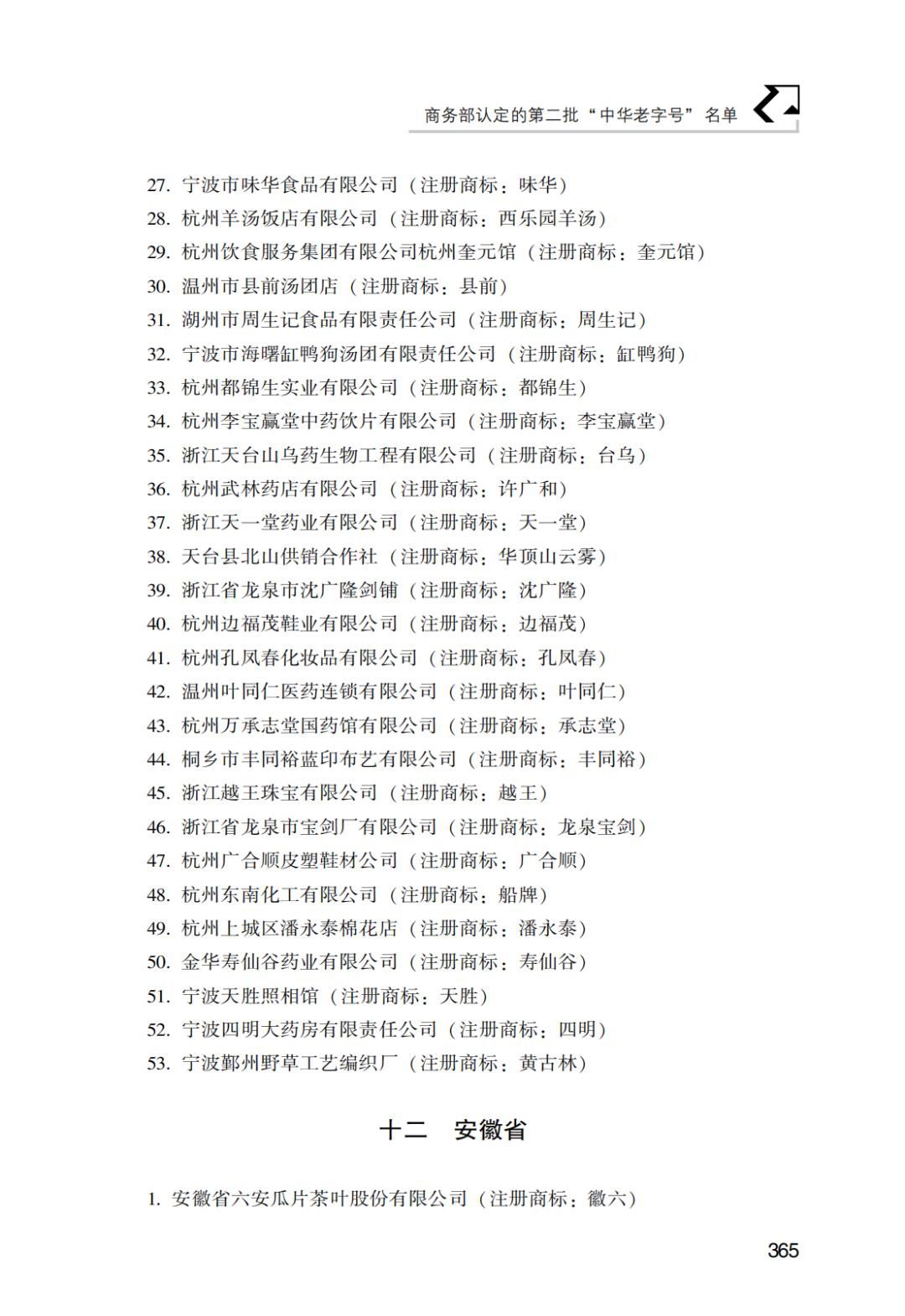 商务部认定的第二批“中华老字号”名单

27. 宁波市味华食品有限公司（注册商标：味华）
28. 杭州羊汤饭店有限公司（注册商标：西乐园羊汤）
29. 杭州饮食服务集团有限公司杭州奎元馆（注册商标：奎元馆）
30. 温州市县前汤团店（注册商标：县前）
31. 湖州市周生记食品有限责任公司（注册商标：周生记）
32. 宁波市海曙缸鸭狗汤团有限责任公司（注册商标：缸鸭狗）
33. 杭州都锦生实业有限公司（注册商标：都锦生）
34. 杭州李宝赢堂中药饮片有限公司（注册商标：李宝赢堂）
35. 浙江天台山乌药生物工程有限公司（注册商标：台乌）
36. 杭州武林药店有限公司（注册商标：许广和）
37. 浙江天一堂药业有限公司（注册商标：天一堂）
38. 天台县北山供销合作社（注册商标：华顶山云雾）
39. 浙江省龙泉市沈广隆剑铺（注册商标：沈广隆）
40. 杭州边福茂鞋业有限公司（注册商标：边福茂）
41. 杭州孔凤春化妆品有限公司（注册商标：孔凤春）
42. 温州叶同仁医药连锁有限公司（注册商标：叶同仁）
43. 杭州万承志堂国药馆有限公司（注册商标：承志堂）
44. 桐乡市丰同裕蓝印布艺有限公司（注册商标：丰同裕）
45. 浙江越王珠宝有限公司（注册商标：越王）
46. 浙江省龙泉市宝剑厂有限公司（注册商标：龙泉宝剑）
47. 杭州广合顺皮塑鞋材公司（注册商标：广合顺）
48. 杭州东南化工有限公司（注册商标：船牌）
49. 杭州上城区潘永泰棉花店（注册商标：潘永泰）
50. 金华寿仙谷药业有限公司（注册商标：寿仙谷）
51. 宁波天胜照相馆（注册商标：天胜）
52. 宁波四明大药房有限责任公司（注册商标：四明）
53. 宁波鄞州野草工艺编织厂（注册商标：黄古林）

十二 安徽省

1. 安徽省六安瓜片茶叶股份有限公司（注册商标：徽六）

365